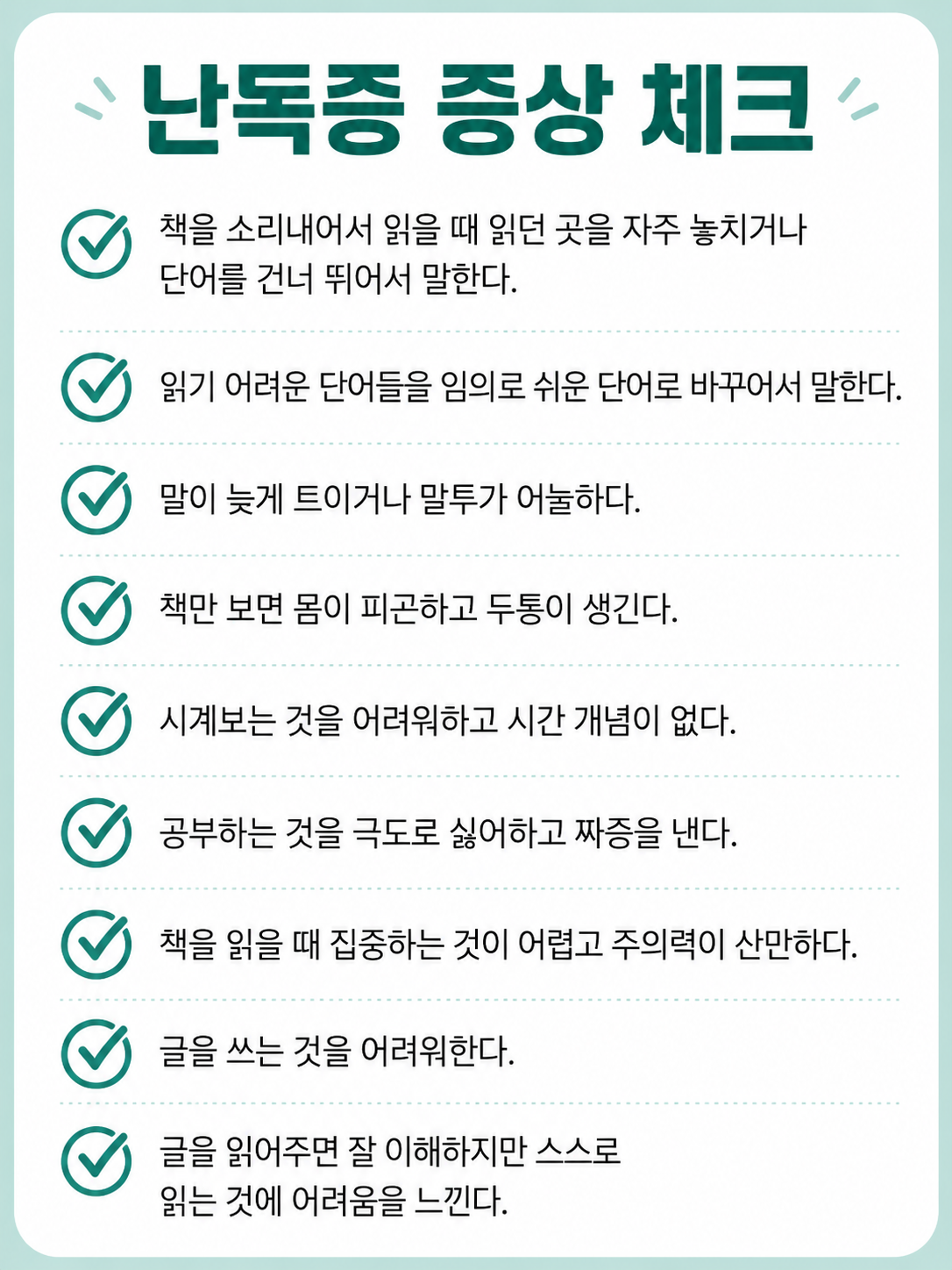 난독증 증상 체크

책을 소리내어서 읽을 때 읽던 곳을 자주 놓치거나 단어를 건너 뛰어서 말한다.

읽기 어려운 단어들을 임의로 쉬운 단어로 바꾸어서 말한다.

말이 늦게 트이거나 말투가 어눌하다.

책만 보면 몸이 피곤하고 두통이 생긴다.

시계보는 것을 어려워하고 시간 개념이 없다.

공부하는 것을 극도로 싫어하고 짜증을 낸다.

책을 읽을 때 집중하는 것이 어렵고 주의력이 산만하다.

글을 쓰는 것을 어려워한다.

글을 읽어주면 잘 이해하지만 스스로 읽는 것에 어려움을 느낀다.